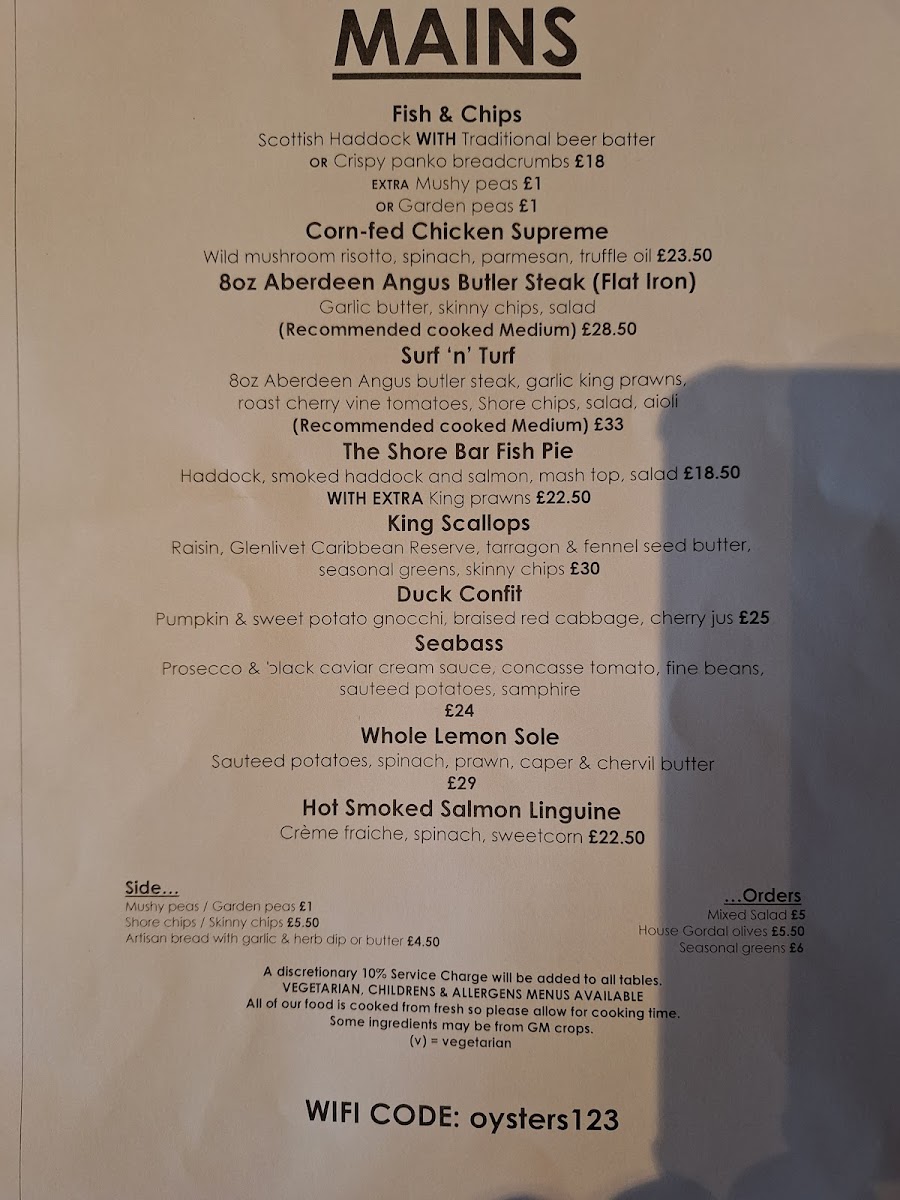 MAINS

Fish & Chips
Scottish Haddock WITH Traditional beer batter
OR Crispy panko breadcrumbs £18
EXTRA Mushy peas £1
OR Garden peas £1

Corn-fed Chicken Supreme
Wild mushroom risotto, spinach, parmesan, truffle oil £23.50

8oz Aberdeen Angus Butler Steak (Flat Iron)
Garlic butter, skinny chips, salad
(Recommended cooked Medium) £28.50

Surf 'n' Turf
8oz Aberdeen Angus butler steak, garlic king prawns, roast cherry vine tomatoes, Shore chips, salad, aioli
(Recommended cooked Medium) £33

The Shore Bar Fish Pie
Haddock, smoked haddock and salmon, mash top, salad £18.50
WITH EXTRA King prawns £22.50

King Scallops
Raisin, Glenlivet Caribbean Reserve, tarragon & fennel seed butter, seasonal greens, skinny chips £30

Duck Confit
Pumpkin & sweet potato gnocchi, braised red cabbage, cherry jus £25

Seabass
Prosecco & black caviar cream sauce, concasse tomato, fine beans, sauteed potatoes, samphire
£24

Whole Lemon Sole
Sauteed potatoes, spinach, prawn, caper & chervil butter
£29

Hot Smoked Salmon Linguine
Crème fraiche, spinach, sweetcorn £22.50

Side...
Mushy peas / Garden peas £1
Shore chips / Skinny chips £5.50
Artisan bread with garlic & herb dip or butter £4.50

...Orders
Mixed Salad £5
House Gordal olives £5.50
Seasonal greens £6

A discretionary 10% Service Charge will be added to all tables.
VEGETARIAN, CHILDRENS & ALLERGENS MENUS AVAILABLE
All of our food is cooked from fresh so please allow for cooking time.
Some ingredients may be from GM crops.
(v) = vegetarian

WIFI CODE: oysters123